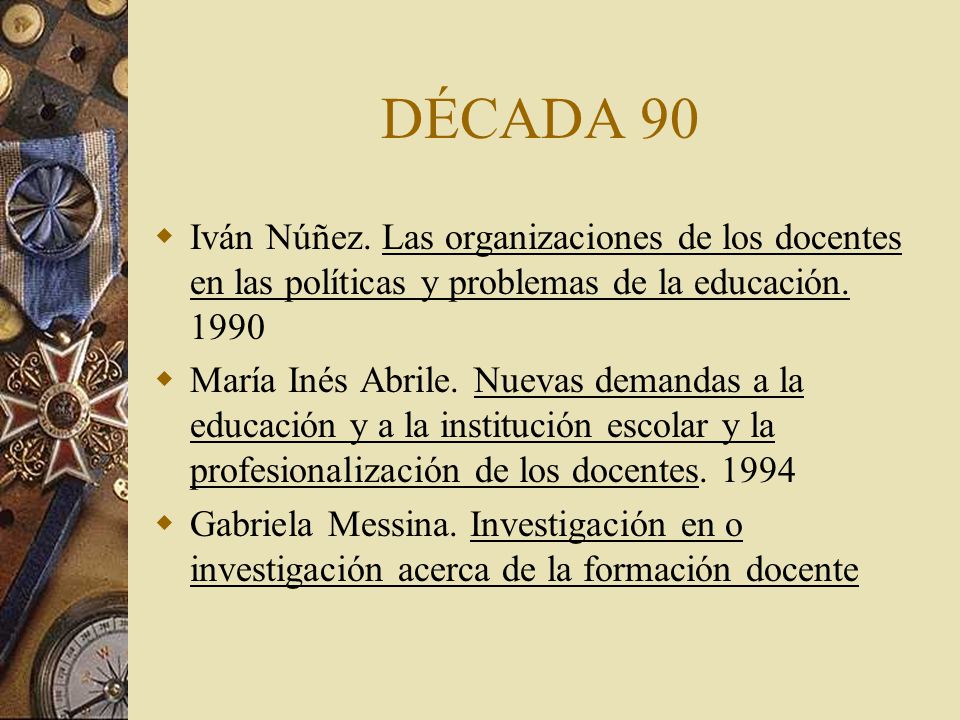 DÉCADA 90

Iván Núñez. Las organizaciones de los docentes en las políticas y problemas de la educación. 1990

María Inés Abrile. Nuevas demandas a la educación y a la institución escolar y la profesionalización de los docentes. 1994

Gabriela Messina. Investigación en o investigación acerca de la formación docente